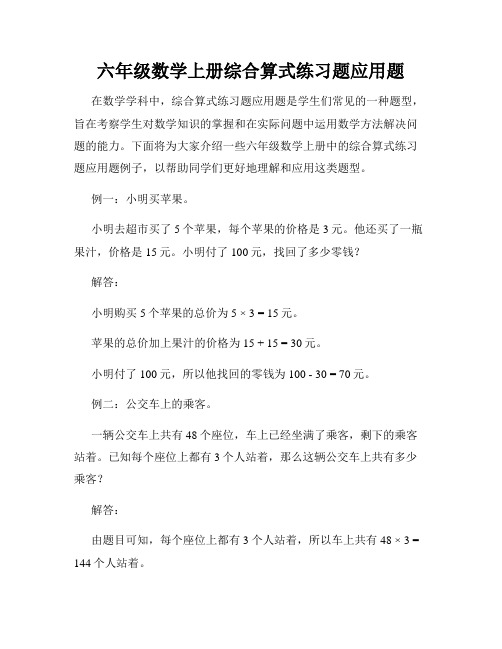 六年级数学上册综合算式练习题应用题

在数学学科中，综合算式练习题应用题是学生们常见的一种题型，旨在考察学生对数学知识的掌握和在实际问题中运用数学方法解决问题的能力。下面将为大家介绍一些六年级数学上册中的综合算式练习题应用题例子，以帮助同学们更好地理解和应用这类题型。

例一：小明买苹果。

小明去超市买了 5 个苹果，每个苹果的价格是 3 元。他还买了一瓶果汁，价格是 15 元。小明付了 100 元，找回了多少零钱？

解答：

小明购买 5 个苹果的总价为 $5 \times 3 = 15$ 元。

苹果的总价加上果汁的价格为 $15 + 15 = 30$ 元。

小明付了 100 元，所以他找回的零钱为 $100 - 30 = 70$ 元。

例二：公交车上的乘客。

一辆公交车上共有 48 个座位，车上已经坐满了乘客，剩下的乘客站着。已知每个座位上都有 3 个人站着，那么这辆公交车上共有多少乘客？

解答：

由题目可知，每个座位上都有 3 个人站着，所以车上共有 $48 \times 3 = 144$ 个人站着。